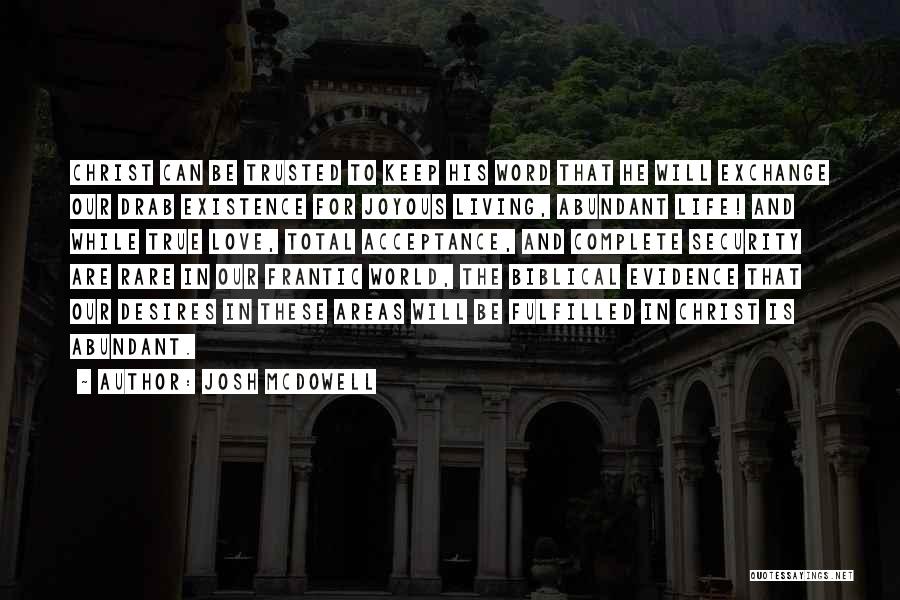 CHRIST CAN BE TRUSTED TO KEEP HIS WORD THAT HE WILL EXCHANGE OUR DRAB EXISTENCE FOR JOYOUS LIVING, ABUNDANT LIFE! AND WHILE TRUE LOVE, TOTAL ACCEPTANCE, AND COMPLETE SECURITY ARE RARE IN OUR FRANTIC WORLD, THE BIBLICAL EVIDENCE THAT OUR DESIRES IN THESE AREAS WILL BE FULFILLED IN CHRIST IS ABUNDANT.

~ AUTHOR: JOSH MCDOWELL

QUOTESSAYINGS.NET